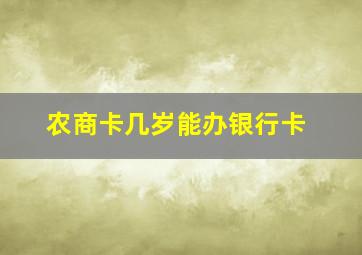 农商卡几岁能办银行卡